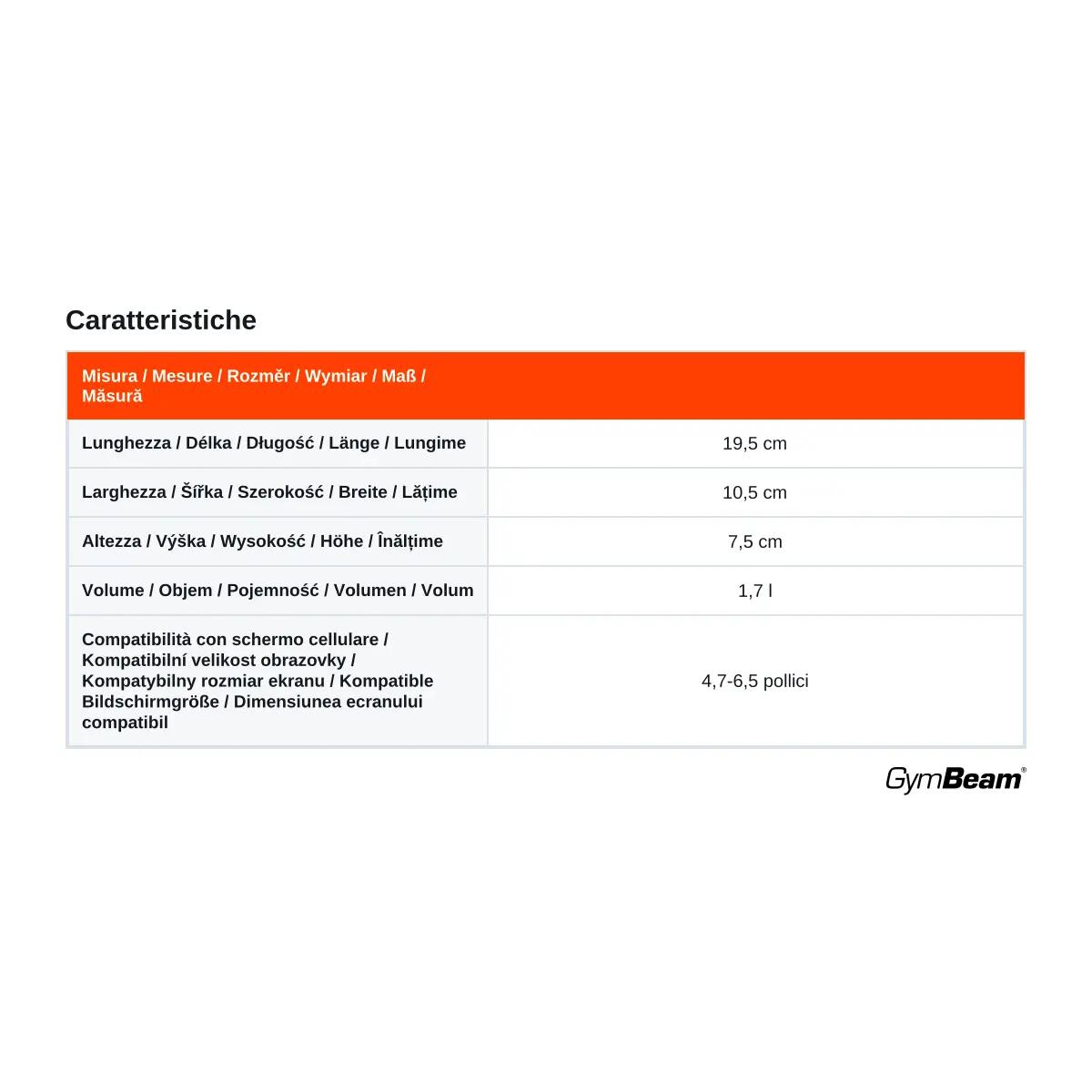 Caratteristiche

| Misura / Mesure / Rozměr / Wymiar / Maß / Măsură | |
|---|---|
| Lunghezza / Délka / Długość / Länge / Lungime | 19,5 cm |
| Larghezza / Šířka / Szerokość / Breite / Lățime | 10,5 cm |
| Altezza / Výška / Wysokość / Höhe / Înălțime | 7,5 cm |
| Volume / Objem / Pojemność / Volumen / Volum | 1,7 l |
| Compatibilità con schermo cellulare / Kompatibilní velikost obrazovky / Kompatybilny rozmiar ekranu / Kompatible Bildschirmgröße / Dimensiunea ecranului compatibil | 4,7-6,5 pollici |

GymBeam®